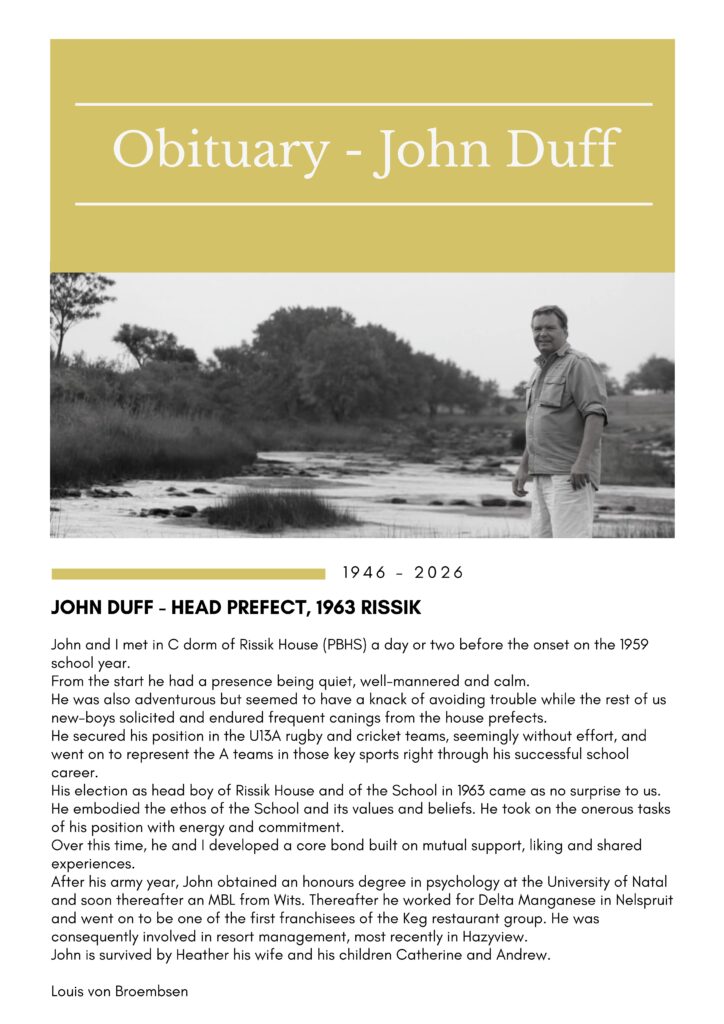 Obituary - John Duff

1946 - 2026

JOHN DUFF - HEAD PREFECT, 1963 RISSIK

John and I met in C dorm of Rissik House (PBHS) a day or two before the onset on the 1959 school year.

From the start he had a presence being quiet, well-mannered and calm.

He was also adventurous but seemed to have a knack of avoiding trouble while the rest of us new-boys solicited and endured frequent canings from the house prefects.

He secured his position in the U13A rugby and cricket teams, seemingly without effort, and went on to represent the A teams in those key sports right through his successful school career.

His election as head boy of Rissik House and of the School in 1963 came as no surprise to us. He embodied the ethos of the School and its values and beliefs. He took on the onerous tasks of his position with energy and commitment.

Over this time, he and I developed a core bond built on mutual support, liking and shared experiences.

After his army year, John obtained an honours degree in psychology at the University of Natal and soon thereafter an MBL from Wits. Thereafter he worked for Delta Manganese in Nelspruit and went on to be one of the first franchisees of the Keg restaurant group. He was consequently involved in resort management, most recently in Hazyview.

John is survived by Heather his wife and his children Catherine and Andrew.

Louis von Broembsen